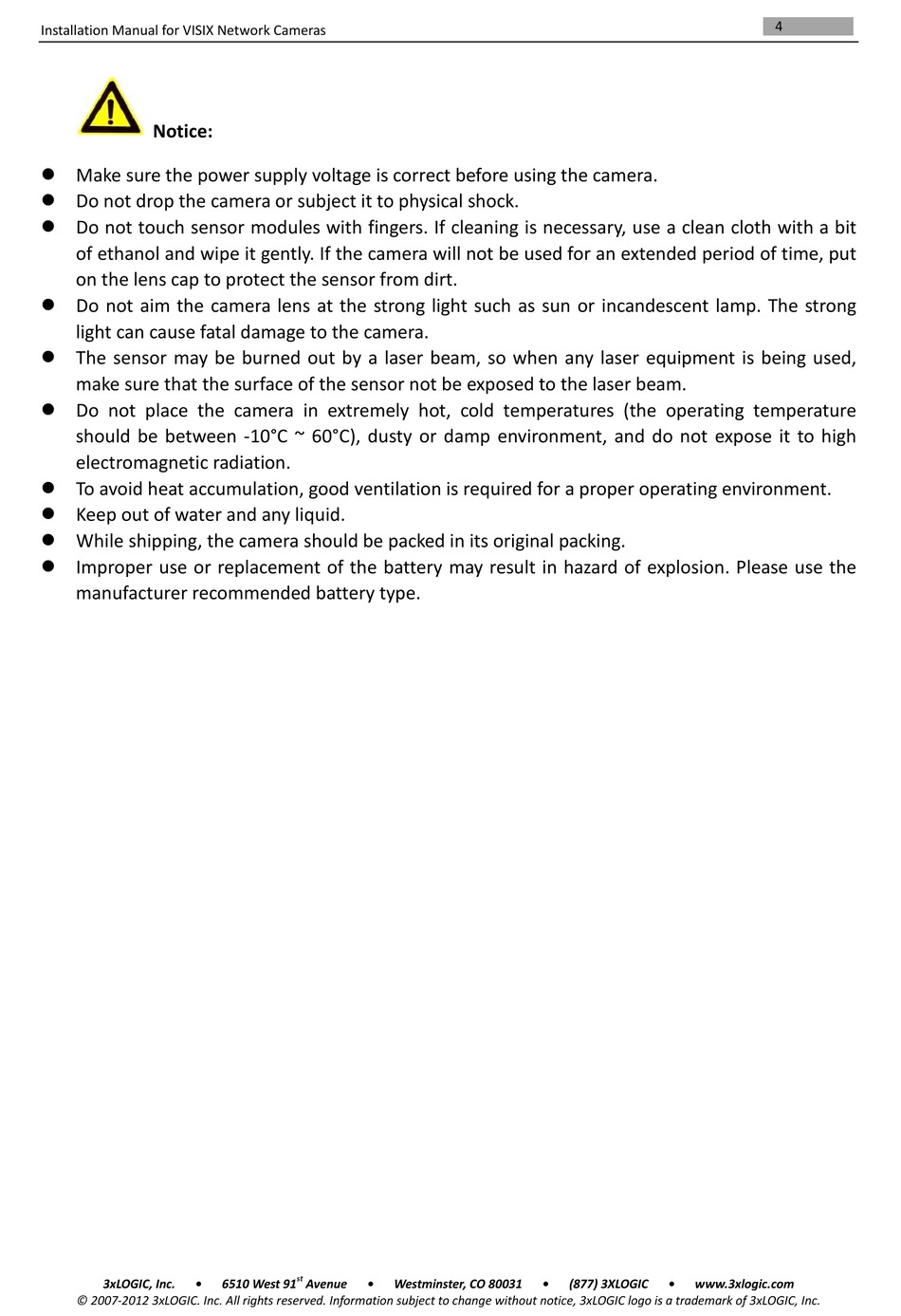 Installation Manual for VISIX Network Cameras

4

Notice:

- Make sure the power supply voltage is correct before using the camera.
- Do not drop the camera or subject it to physical shock.
- Do not touch sensor modules with fingers. If cleaning is necessary, use a clean cloth with a bit of ethanol and wipe it gently. If the camera will not be used for an extended period of time, put on the lens cap to protect the sensor from dirt.
- Do not aim the camera lens at the strong light such as sun or incandescent lamp. The strong light can cause fatal damage to the camera.
- The sensor may be burned out by a laser beam, so when any laser equipment is being used, make sure that the surface of the sensor not be exposed to the laser beam.
- Do not place the camera in extremely hot, cold temperatures (the operating temperature should be between -10°C ~ 60°C), dusty or damp environment, and do not expose it to high electromagnetic radiation.
- To avoid heat accumulation, good ventilation is required for a proper operating environment.
- Keep out of water and any liquid.
- While shipping, the camera should be packed in its original packing.
- Improper use or replacement of the battery may result in hazard of explosion. Please use the manufacturer recommended battery type.

3xLOGIC, Inc. • 6510 West 91$^{st}$ Avenue • Westminster, CO 80031 • (877) 3XLOGIC • www.3xlogic.com
© 2007-2012 3xLOGIC. Inc. All rights reserved. Information subject to change without notice, 3xLOGIC logo is a trademark of 3xLOGIC, Inc.